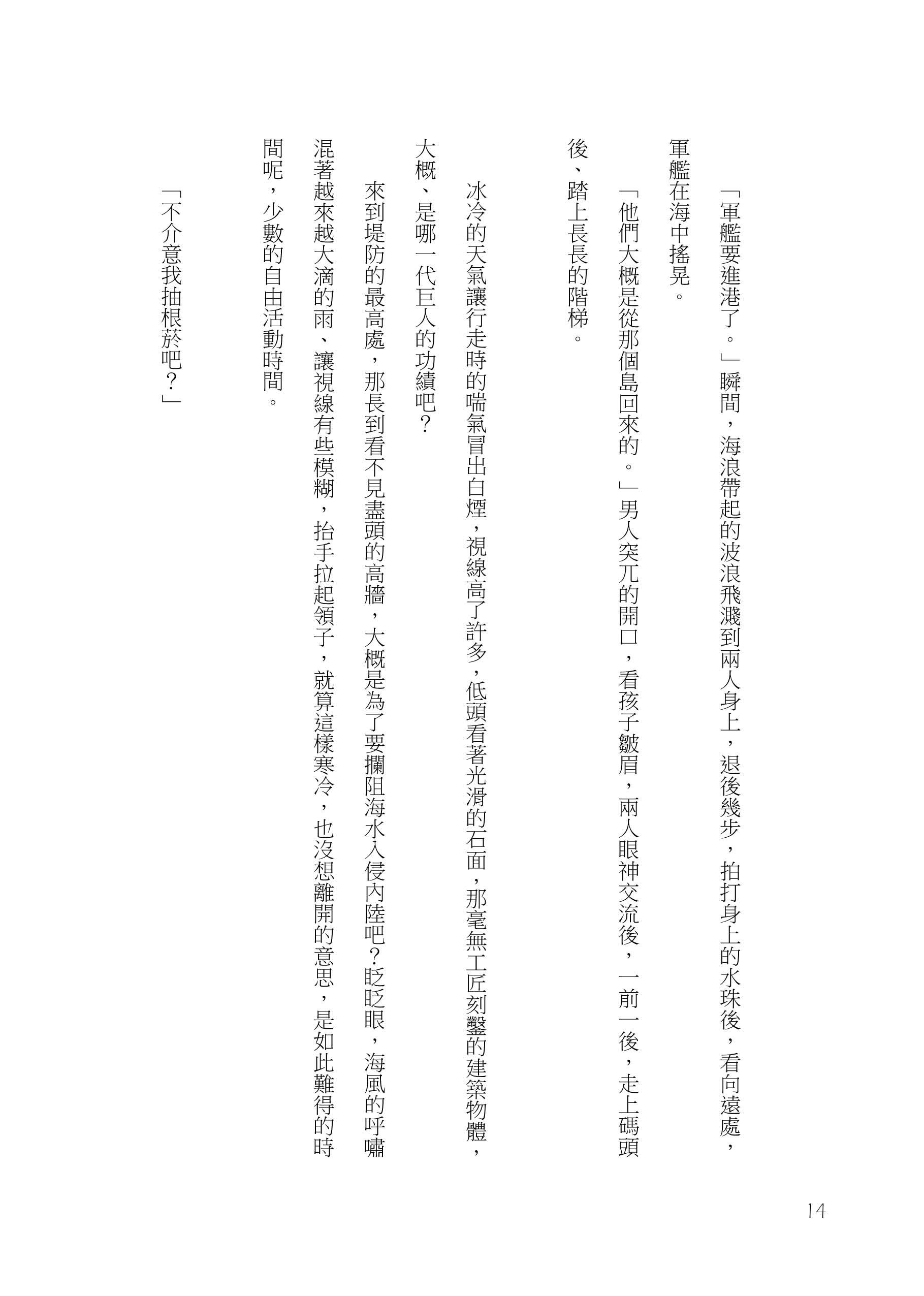 「軍艦要進港了。」瞬間，海浪帶起的波浪飛濺到兩人身上，退後幾步，拍打身上的水珠後，看向遠處，軍艦在海中搖晃。

「他們大概是從那個島回來的。」男人突兀的開口，看孩子皺眉，兩人眼神交流後，一前一後，走上碼頭後、踏上長長的階梯。

冰冷的天氣讓行走時的喘氣冒出白煙，視線高了許多，低頭看著光滑的石面，那毫無工匠刻鑿的建築物體，大概、是哪一代巨人的功績吧？

來到堤防的最高處，那長到看不見盡頭的高牆，大概是為了要攔阻海水入侵內陸吧？眨眨眼，海風的呼嘯混著越來越大滴的雨、讓視線有些模糊，抬手拉起領子，就算這樣寒冷，也沒想離開的意思，是如此難得的時間呢，少數的自由活動時間。

「不介意我抽根菸吧？」

14